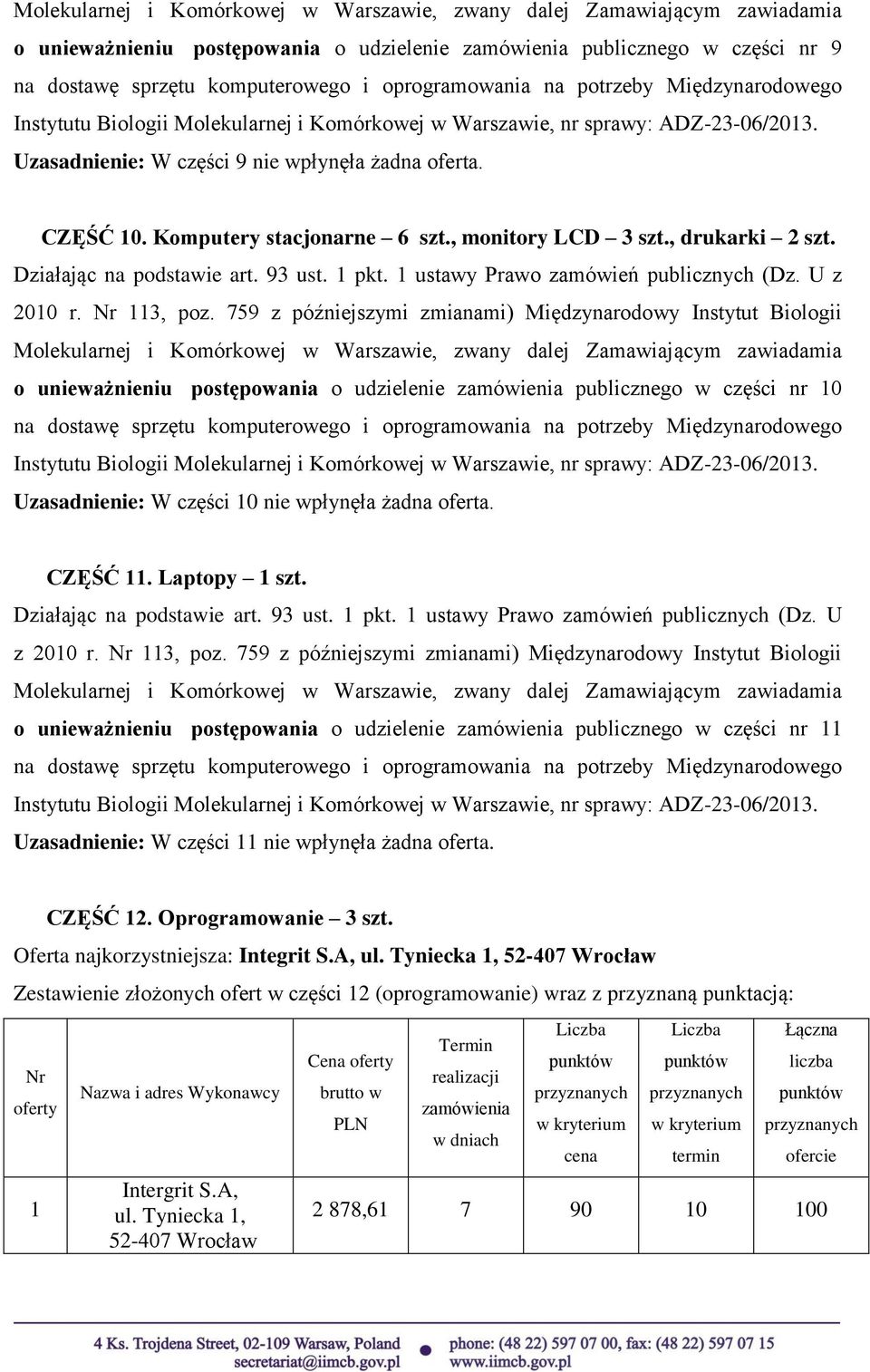 Molekularnej i Komórkowej w Warszawie, zwany dalej Zamawiającym zawiadamia o unieważnieniu postępowania o udzielenie zamówienia publicznego w części nr 9 na dostawę sprzętu komputerowego i oprogramowania na potrzeby Międzynarodowego Instytutu Biologii Molekularnej i Komórkowej w Warszawie, nr sprawy: ADZ-23-06/2013.
Uzasadnienie: W części 9 nie wpłynęła żadna oferta.

CZĘŚĆ 10. Komputery stacjonarne – 6 szt., monitory LCD – 3 szt., drukarki – 2 szt.
Działając na podstawie art. 93 ust. 1 pkt. 1 ustawy Prawo zamówień publicznych (Dz. U z 2010 r. Nr 113, poz. 759 z późniejszymi zmianami) Międzynarodowy Instytut Biologii Molekularnej i Komórkowej w Warszawie, zwany dalej Zamawiającym zawiadamia o unieważnieniu postępowania o udzielenie zamówienia publicznego w części nr 10 na dostawę sprzętu komputerowego i oprogramowania na potrzeby Międzynarodowego Instytutu Biologii Molekularnej i Komórkowej w Warszawie, nr sprawy: ADZ-23-06/2013.
Uzasadnienie: W części 10 nie wpłynęła żadna oferta.

CZĘŚĆ 11. Laptopy – 1 szt.
Działając na podstawie art. 93 ust. 1 pkt. 1 ustawy Prawo zamówień publicznych (Dz. U z 2010 r. Nr 113, poz. 759 z późniejszymi zmianami) Międzynarodowy Instytut Biologii Molekularnej i Komórkowej w Warszawie, zwany dalej Zamawiającym zawiadamia o unieważnieniu postępowania o udzielenie zamówienia publicznego w części nr 11 na dostawę sprzętu komputerowego i oprogramowania na potrzeby Międzynarodowego Instytutu Biologii Molekularnej i Komórkowej w Warszawie, nr sprawy: ADZ-23-06/2013.
Uzasadnienie: W części 11 nie wpłynęła żadna oferta.

CZĘŚĆ 12. Oprogramowanie – 3 szt.
Oferta najkorzystniejsza: Integrit S.A, ul. Tyniecka 1, 52-407 Wrocław
Zestawienie złożonych ofert w części 12 (oprogramowanie) wraz z przyznaną punktacją:

| Nr oferty | Nazwa i adres Wykonawcy | Cena oferty brutto w PLN | Termin realizacji zamówienia w dniach | Liczba punktów przyznanych w kryterium cena | Liczba punktów przyznanych w kryterium termin | Łączna liczba punktów przyznanych ofercie |
|---|---|---|---|---|---|---|
| 1 | Intergrit S.A, ul. Tyniecka 1, 52-407 Wrocław | 2 878,61 | 7 | 90 | 10 | 100 |

4 Ks. Trojdena Street, 02-109 Warsaw, Poland secretariat@iimcb.gov.pl phone: (48 22) 597 07 00, fax: (48 22) 597 07 15 www.iimcb.gov.pl